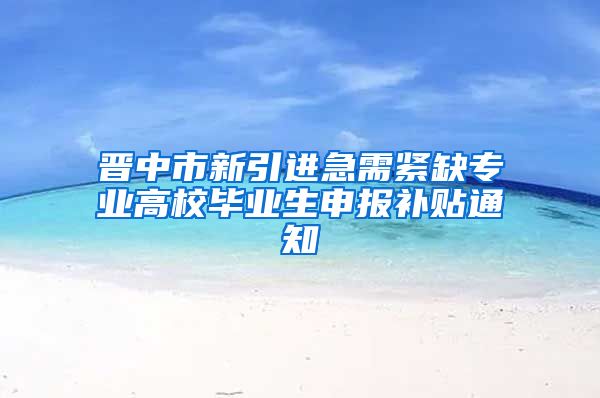 晋中市新引进急需紧缺专业高校毕业生申报补贴通知